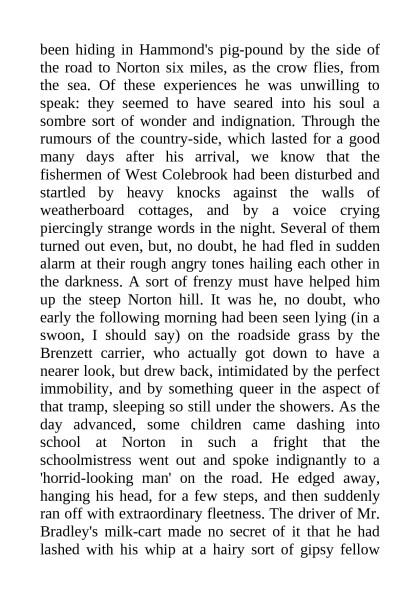 been hiding in Hammond's pig-pound by the side of the road to Norton six miles, as the crow flies, from the sea. Of these experiences he was unwilling to speak: they seemed to have seared into his soul a sombre sort of wonder and indignation. Through the rumours of the country-side, which lasted for a good many days after his arrival, we know that the fishermen of West Colebrook had been disturbed and startled by heavy knocks against the walls of weatherboard cottages, and by a voice crying piercingly strange words in the night. Several of them turned out even, but, no doubt, he had fled in sudden alarm at their rough angry tones hailing each other in the darkness. A sort of frenzy must have helped him up the steep Norton hill. It was he, no doubt, who early the following morning had been seen lying (in a swoon, I should say) on the roadside grass by the Brenzett carrier, who actually got down to have a nearer look, but drew back, intimidated by the perfect immobility, and by something queer in the aspect of that tramp, sleeping so still under the showers. As the day advanced, some children came dashing into school at Norton in such a fright that the schoolmistress went out and spoke indignantly to a 'horrid-looking man' on the road. He edged away, hanging his head, for a few steps, and then suddenly ran off with extraordinary fleetness. The driver of Mr. Bradley's milk-cart made no secret of it that he had lashed with his whip at a hairy sort of gipsy fellow